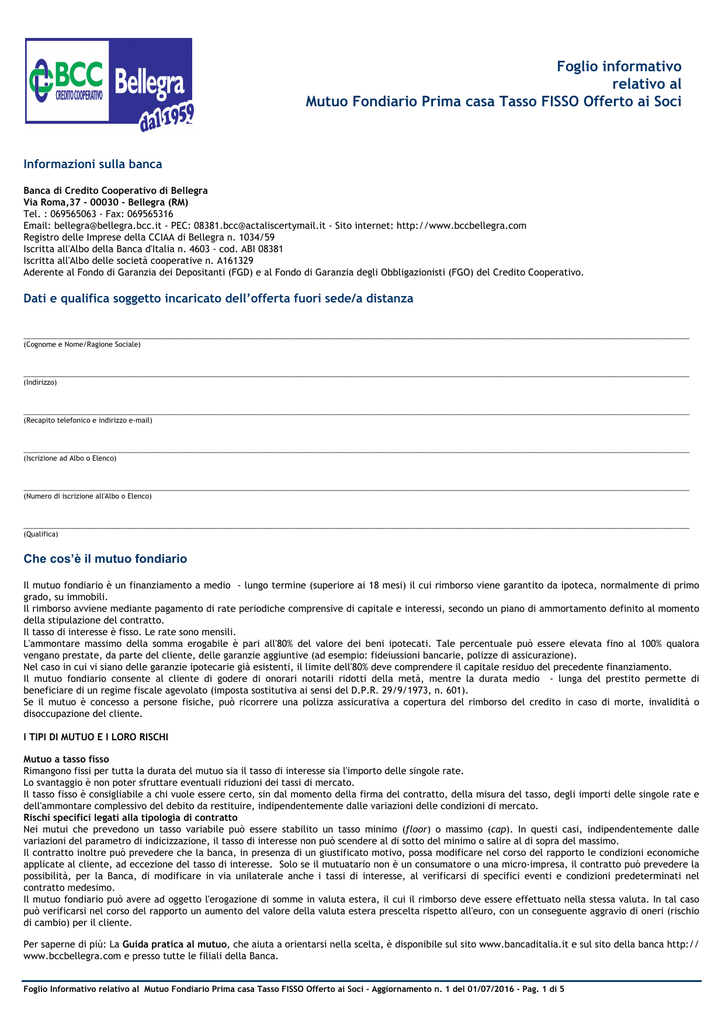 BCC CREDITO COOPERATIVO Bellegra dal 1959

Foglio informativo relativo al Mutuo Fondiario Prima casa Tasso FISSO Offerto ai Soci

Informazioni sulla banca

Banca di Credito Cooperativo di Bellegra
Via Roma,37 - 00030 - Bellegra (RM)
Tel. : 069565063 - Fax: 069565316
Email: bellegra@bellegra.bcc.it - PEC: 08381.bcc@actaliscertymail.it - Sito internet: http://www.bccbellegra.com
Registro delle Imprese della CCIAA di Bellegra n. 1034/59
Iscritta all'Albo della Banca d'Italia n. 4603 - cod. ABI 08381
Iscritta all'Albo delle società cooperative n. A161329
Aderente al Fondo di Garanzia dei Depositanti (FGD) e al Fondo di Garanzia degli Obbligazionisti (FGO) del Credito Cooperativo.

Dati e qualifica soggetto incaricato dell'offerta fuori sede/a distanza

(Cognome e Nome/Ragione Sociale)

(Indirizzo)

(Recapito telefonico e indirizzo e-mail)

(Iscrizione ad Albo o Elenco)

(Numero di iscrizione all'Albo o Elenco)

(Qualifica)

Che cos'è il mutuo fondiario

Il mutuo fondiario è un finanziamento a medio - lungo termine (superiore ai 18 mesi) il cui rimborso viene garantito da ipoteca, normalmente di primo grado, su immobili.
Il rimborso avviene mediante pagamento di rate periodiche comprensive di capitale e interessi, secondo un piano di ammortamento definito al momento della stipulazione del contratto.
Il tasso di interesse è fisso. Le rate sono mensili.
L'ammontare massimo della somma erogabile è pari all'80% del valore dei beni ipotecati. Tale percentuale può essere elevata fino al 100% qualora vengano prestate, da parte del cliente, delle garanzie aggiuntive (ad esempio: fideiussioni bancarie, polizze di assicurazione).
Nel caso in cui vi siano delle garanzie ipotecarie già esistenti, il limite dell'80% deve comprendere il capitale residuo del precedente finanziamento.
Il mutuo fondiario consente al cliente di godere di onorari notarili ridotti della metà, mentre la durata medio - lunga del prestito permette di beneficiare di un regime fiscale agevolato (imposta sostitutiva ai sensi del D.P.R. 29/9/1973, n. 601).
Se il mutuo è concesso a persone fisiche, può ricorrere una polizza assicurativa a copertura del rimborso del credito in caso di morte, invalidità o disoccupazione del cliente.

I TIPI DI MUTUO E I LORO RISCHI

Mutuo a tasso fisso
Rimangono fissi per tutta la durata del mutuo sia il tasso di interesse sia l'importo delle singole rate.
Lo svantaggio è non poter sfruttare eventuali riduzioni dei tassi di mercato.
Il tasso fisso è consigliabile a chi vuole essere certo, sin dal momento della firma del contratto, della misura del tasso, degli importi delle singole rate e dell'ammontare complessivo del debito da restituire, indipendentemente dalle variazioni delle condizioni di mercato.
Rischi specifici legati alla tipologia di contratto
Nei mutui che prevedono un tasso variabile può essere stabilito un tasso minimo (floor) o massimo (cap). In questi casi, indipendentemente dalle variazioni del parametro di indicizzazione, il tasso di interesse non può scendere al di sotto del minimo o salire al di sopra del massimo.
Il contratto inoltre può prevedere che la banca, in presenza di un giustificato motivo, possa modificare nel corso del rapporto le condizioni economiche applicate al cliente, ad eccezione del tasso di interesse. Solo se il mutuatario non è un consumatore o una micro-impresa, il contratto può prevedere la possibilità, per la Banca, di modificare in via unilaterale anche i tassi di interesse, al verificarsi di specifici eventi e condizioni predeterminati nel contratto medesimo.
Il mutuo fondiario può avere ad oggetto l'erogazione di somme in valuta estera, il cui il rimborso deve essere effettuato nella stessa valuta. In tal caso può verificarsi nel corso del rapporto un aumento del valore della valuta estera prescelta rispetto all'euro, con un conseguente aggravio di oneri (rischio di cambio) per il cliente.

Per saperne di più: La Guida pratica al mutuo, che aiuta a orientarsi nella scelta, è disponibile sul sito www.bancaditalia.it e sul sito della banca http://www.bccbellegra.com e presso tutte le filiali della Banca.

Foglio Informativo relativo al Mutuo Fondiario Prima casa Tasso FISSO Offerto ai Soci - Aggiornamento n. 1 del 01/07/2016 - Pag. 1 di 5